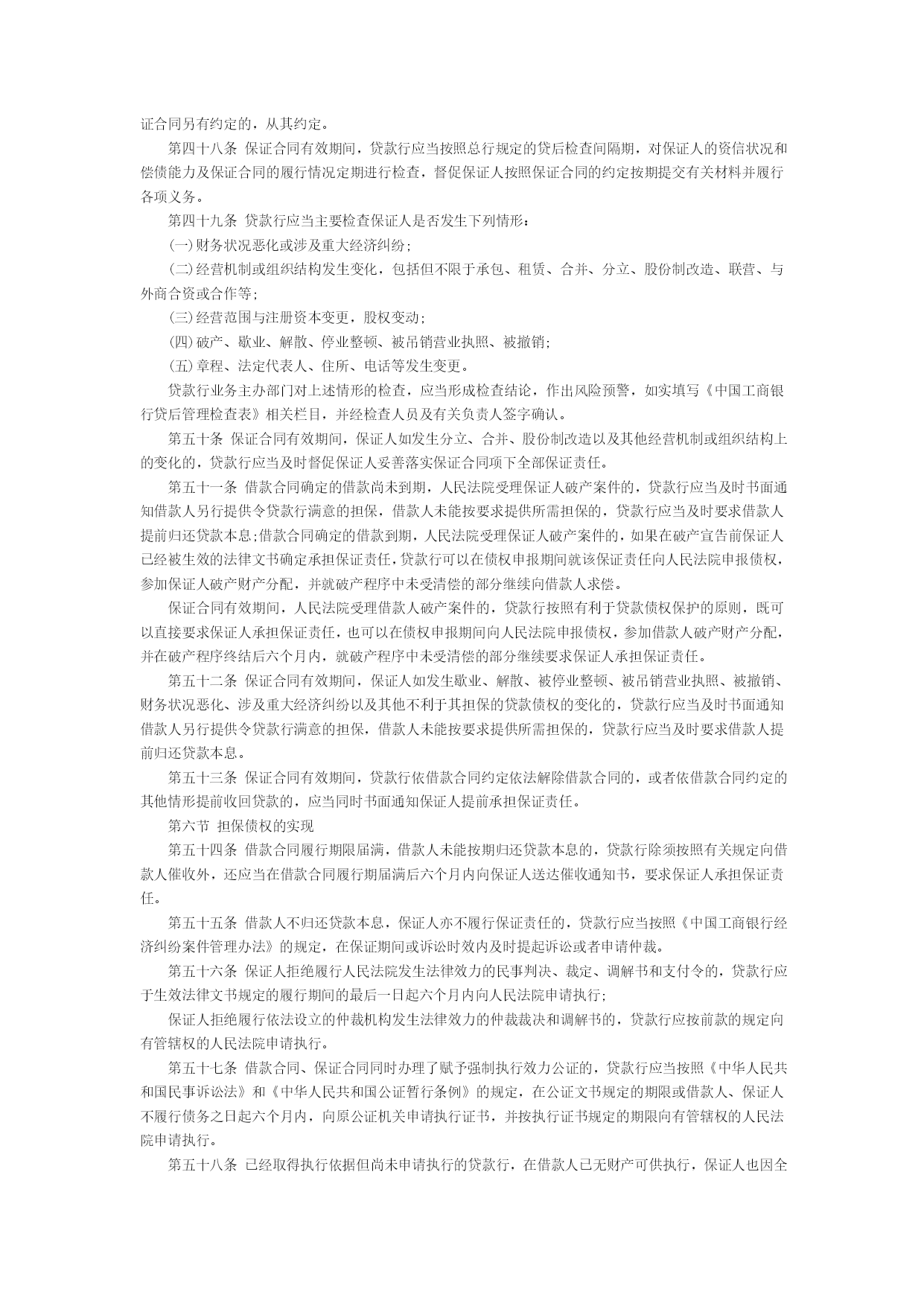 证合同另有约定的，从其约定。

第四十八条 保证合同有效期间，贷款行应当按照总行规定的贷后检查间隔期，对保证人的资信状况和偿债能力及保证合同的履行情况定期进行检查，督促保证人按照保证合同的约定按期提交有关材料并履行各项义务。

第四十九条 贷款行应当主要检查保证人是否发生下列情形：

(一)财务状况恶化或涉及重大经济纠纷；

(二)经营机制或组织结构发生变化，包括但不限于承包、租赁、合并、分立、股份制改造、联营、与外商合资或合作等；

(三)经营范围与注册资本变更，股权变动；

(四)破产、歇业、解散、停业整顿、被吊销营业执照、被撤销；

(五)章程、法定代表人、住所、电话等发生变更。

贷款行业务主办部门对上述情形的检查，应当形成检查结论，作出风险预警，如实填写《中国工商银行贷后管理检查表》相关栏目，并经检查人员及有关负责人签字确认。

第五十条 保证合同有效期间，保证人如发生分立、合并、股份制改造以及其他经营机制或组织结构上的变化的，贷款行应当及时督促保证人妥善落实保证合同项下全部保证责任。

第五十一条 借款合同确定的借款尚未到期，人民法院受理保证人破产案件的，贷款行应当及时书面通知借款人另行提供令贷款行满意的担保，借款人未能按要求提供所需担保的，贷款行应当及时要求借款人提前归还贷款本息;借款合同确定的借款到期，人民法院受理保证人破产案件的，如果在破产宣告前保证人已经被生效的法律文书确定承担保证责任，贷款行可以在债权申报期间就该保证责任向人民法院申报债权，参加保证人破产财产分配，并就破产程序中未受清偿的部分继续向借款人求偿。

保证合同有效期间，人民法院受理借款人破产案件的，贷款行按照有利于贷款债权保护的原则，既可以直接要求保证人承担保证责任，也可以在债权申报期间向人民法院申报债权，参加借款人破产财产分配，并在破产程序终结后六个月内，就破产程序中未受清偿的部分继续要求保证人承担保证责任。

第五十二条 保证合同有效期间，保证人如发生歇业、解散、被停业整顿、被吊销营业执照、被撤销、财务状况恶化、涉及重大经济纠纷以及其他不利于其担保的贷款债权的变化的，贷款行应当及时书面通知借款人另行提供令贷款行满意的担保，借款人未能按要求提供所需担保的，贷款行应当及时要求借款人提前归还贷款本息。

第五十三条 保证合同有效期间，贷款行依借款合同约定依法解除借款合同的，或者依借款合同约定的其他情形提前收回贷款的，应当同时书面通知保证人提前承担保证责任。

第六节 担保债权的实现

第五十四条 借款合同履行期限届满，借款人未能按期归还贷款本息的，贷款行除须按照有关规定向借款人催收外，还应当在借款合同履行期届满后六个月内向保证人送达催收通知书，要求保证人承担保证责任。

第五十五条 借款人不归还贷款本息，保证人亦不履行保证责任的，贷款行应当按照《中国工商银行经济纠纷案件管理办法》的规定，在保证期间或诉讼时效内及时提起诉讼或者申请仲裁。

第五十六条 保证人拒绝履行人民法院发生法律效力的民事判决、裁定、调解书和支付令的，贷款行应于生效法律文书规定的履行期间的最后一日起六个月内向人民法院申请执行;

保证人拒绝履行依法设立的仲裁机构发生法律效力的仲裁裁决和调解书的，贷款行应按前款的规定向有管辖权的人民法院申请执行。

第五十七条 借款合同、保证合同同时办理了赋予强制执行效力公证的，贷款行应当按照《中华人民共和国民事诉讼法》和《中华人民共和国公证暂行条例》的规定，在公证文书规定的期限或借款人、保证人不履行债务之日起六个月内，向原公证机关申请执行证书，并按执行证书规定的期限向有管辖权的人民法院申请执行。

第五十八条 已经取得执行依据但尚未申请执行的贷款行，在借款人已无财产可供执行，保证人也因全